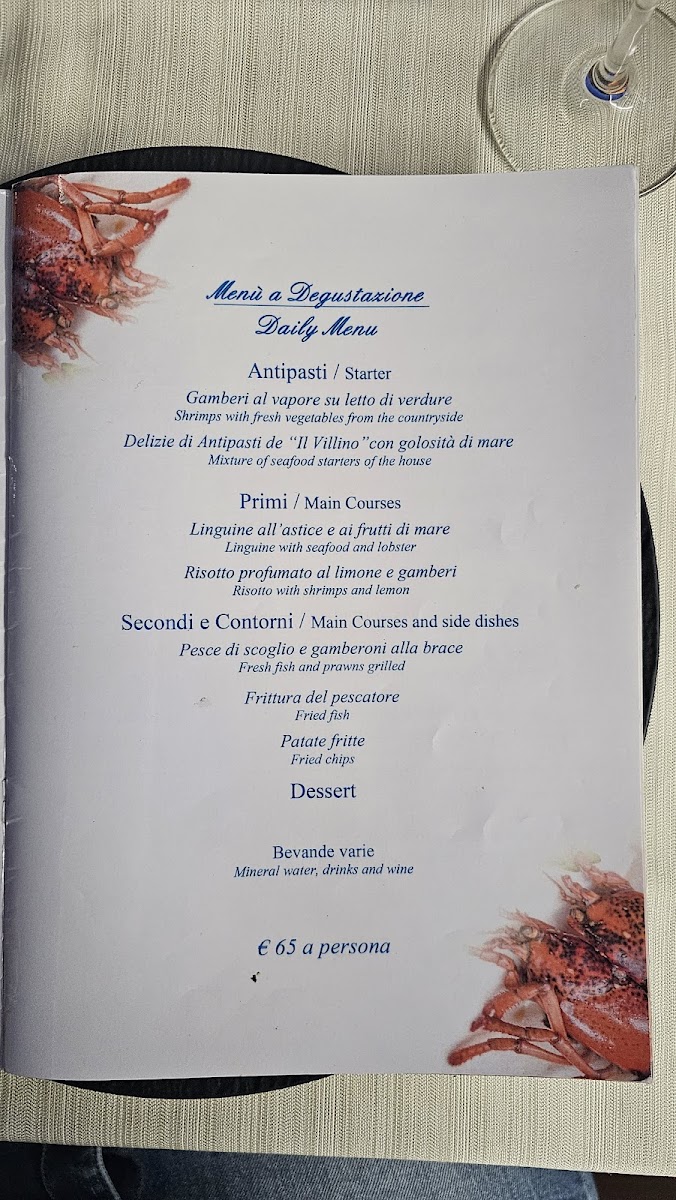 Menù a Degustazione
Daily Menu

Antipasti / Starter

Gamberi al vapore su letto di verdure
Shrimps with fresh vegetables from the countryside

Delizie di Antipasti de "Il Villino"con golosità di mare
Mixture of seafood starters of the house

Primi / Main Courses

Linguine all'astice e ai frutti di mare
Linguine with seafood and lobster

Risotto profumato al limone e gamberi
Risotto with shrimps and lemon

Secondi e Contorni / Main Courses and side dishes

Pesce di scoglio e gamberoni alla brace
Fresh fish and prawns grilled

Frittura del pescatore
Fried fish

Patate fritte
Fried chips

Dessert

Bevande varie
Mineral water, drinks and wine

€ 65 a persona